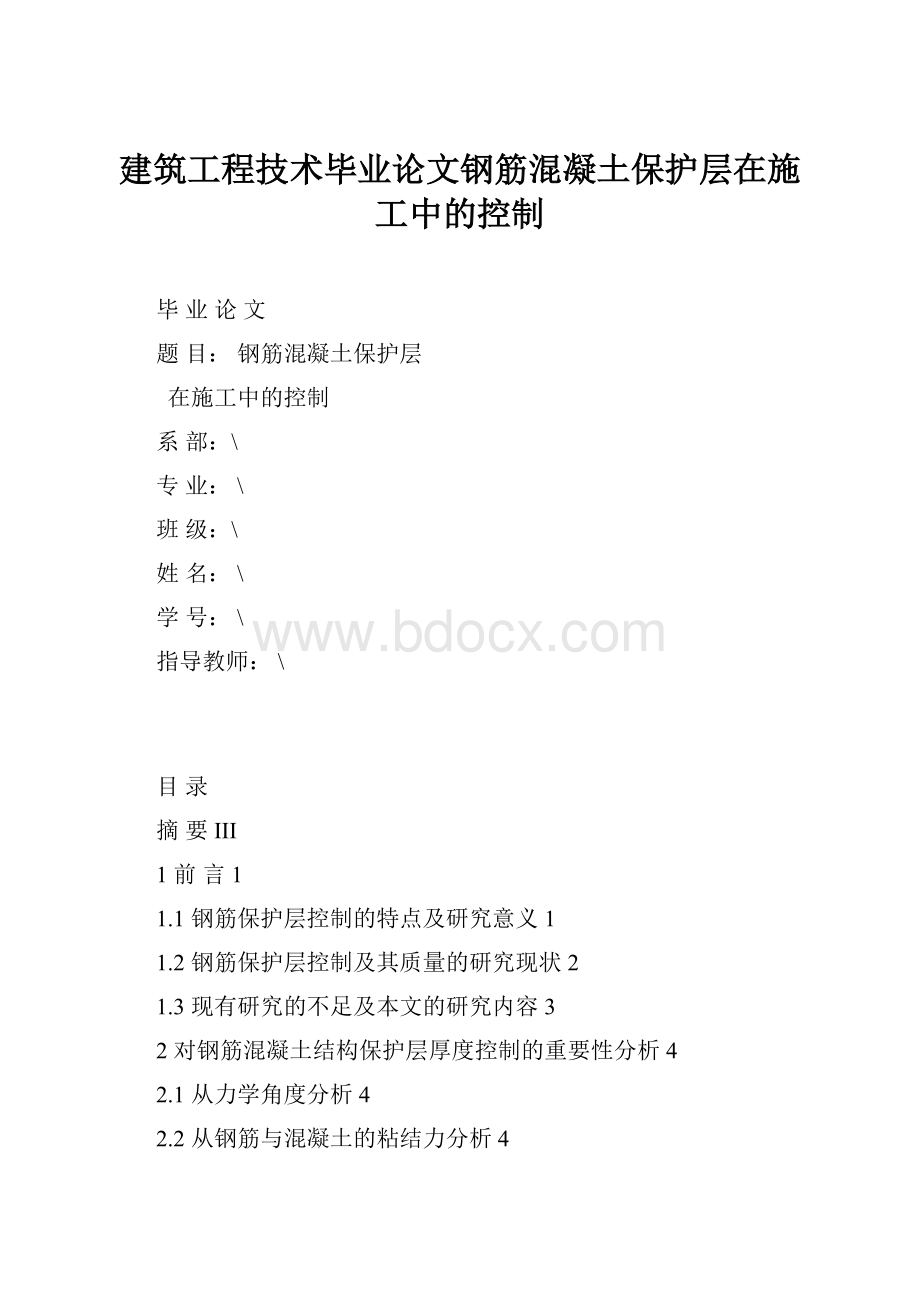 建筑工程技术毕业论文钢筋混凝土保护层在施工中的控制

毕 业 论 文

题 目： 钢筋混凝土保护层

在施工中的控制

系 部：\

专 业： \

班 级：\

姓 名： \

学 号： \

指导教师： \

www.bdocx.com

目 录

摘 要 III

1 前 言 1

1.1 钢筋保护层控制的特点及研究意义 1

1.2 钢筋保护层控制及其质量的研究现状 2

1.3 现有研究的不足及本文的研究内容 3

2 对钢筋混凝土结构保护层厚度控制的重要性分析 4

2.1 从力学角度分析 4

2.2 从钢筋与混凝土的粘结力分析 4